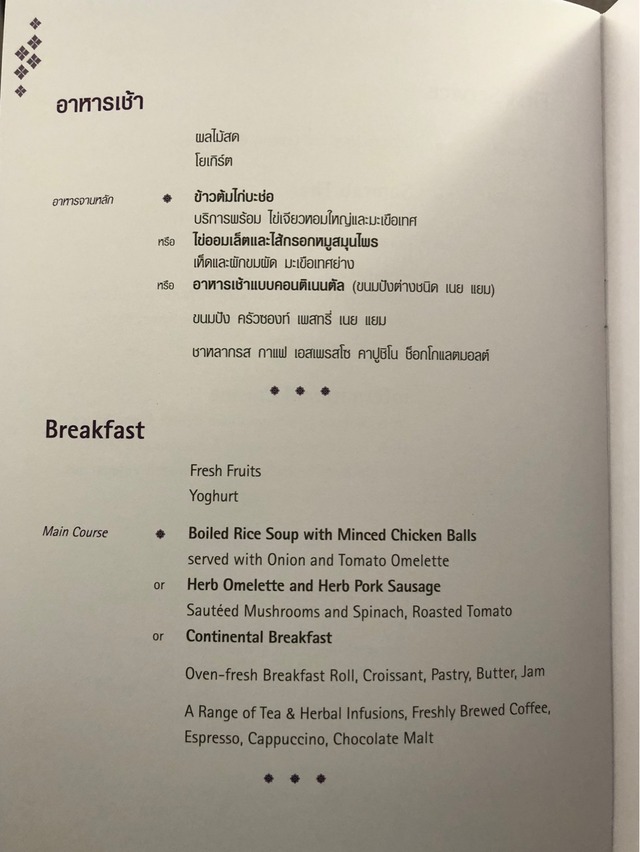 อาหารเช้า

ผลไม้สด
โยเกิร์ต

อาหารจานหลัก

ข้าวต้มไก่บะช่อ
บริการพร้อม ไข่เจียวหอมใหญ่และมะเขือเทศ

หรือ ไข่ออมเล็ตและไส้กรอกหมูสมุนไพร
เห็ดและผักขมผัด มะเขือเทศย่าง

หรือ อาหารเช้าแบบคอนติเนนตัล (ขนมปังต่างชนิด เนย แยม)

ขนมปัง ครัวซองท์ เพสทรี่ เนย แยม

ชาหลากรส กาแฟ เอสเพรสโซ คาปูชิโน ช็อกโกแลตมอลต์

Breakfast

Fresh Fruits
Yoghurt

Main Course

Boiled Rice Soup with Minced Chicken Balls
served with Onion and Tomato Omelette

or Herb Omelette and Herb Pork Sausage
Sautéed Mushrooms and Spinach, Roasted Tomato

or Continental Breakfast

Oven-fresh Breakfast Roll, Croissant, Pastry, Butter, Jam

A Range of Tea & Herbal Infusions, Freshly Brewed Coffee, Espresso, Cappuccino, Chocolate Malt